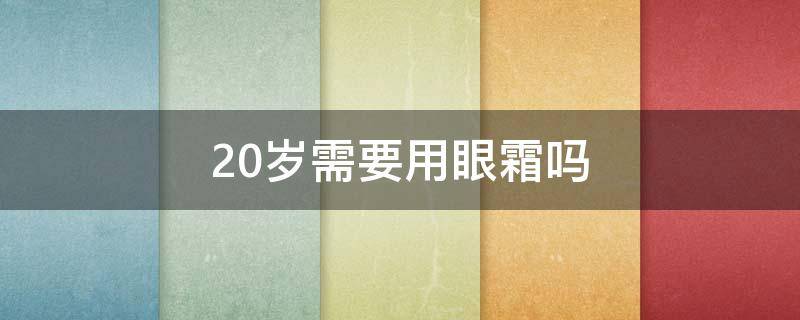 20岁需要用眼霜吗